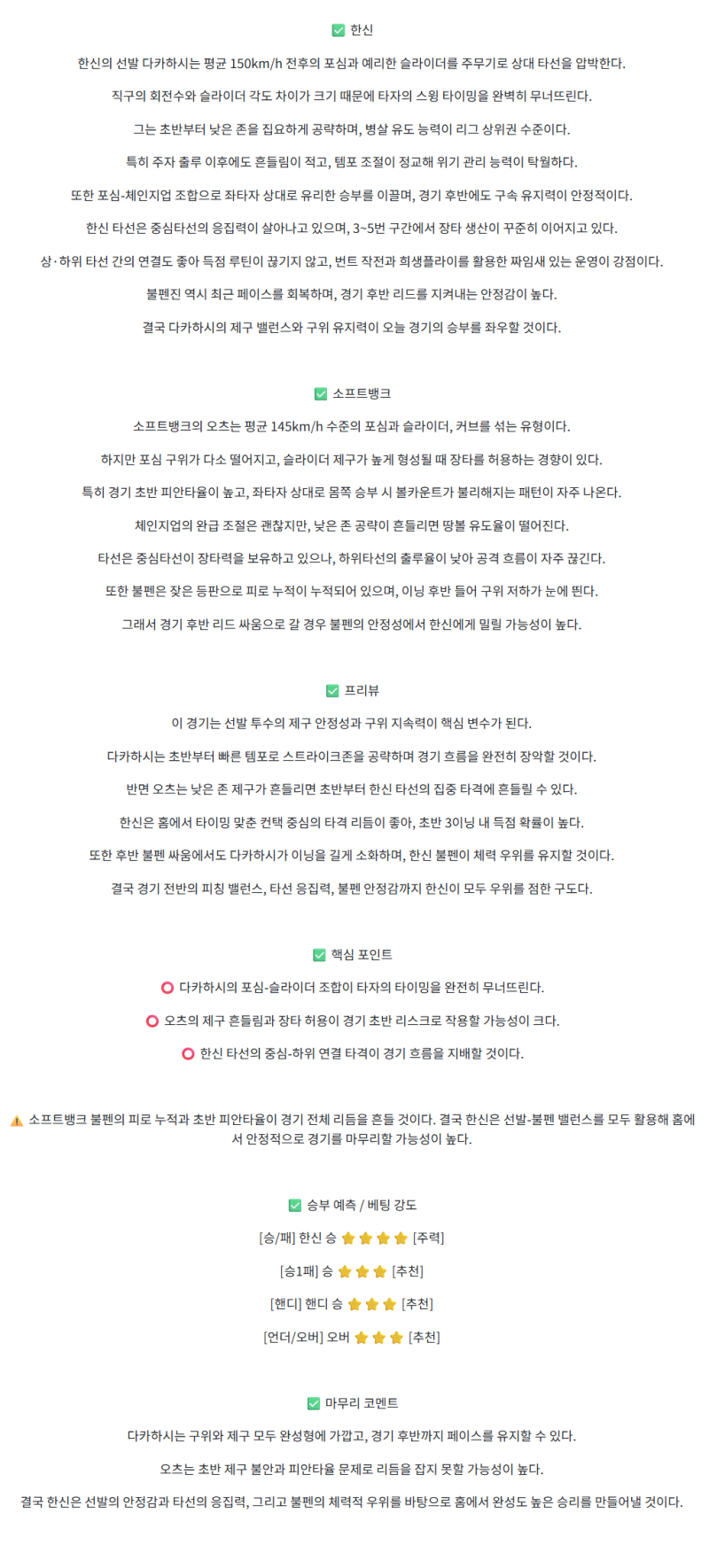 ✅ 한신

한신의 선발 다카하시는 평균 150km/h 전후의 포심과 예리한 슬라이더를 주무기로 상대 타선을 압박한다.

직구의 회전수와 슬라이더 각도 차이가 크기 때문에 타자의 스윙 타이밍을 완벽히 무너뜨린다.

그는 초반부터 낮은 존을 집요하게 공략하며, 병살 유도 능력이 리그 상위권 수준이다.

특히 주자 출루 이후에도 흔들림이 적고, 템포 조절이 정교해 위기 관리 능력이 탁월하다.

또한 포심-체인지업 조합으로 좌타자 상대로 유리한 승부를 이끌며, 경기 후반에도 구속 유지력이 안정적이다.

한신 타선은 중심타선의 응집력이 살아나고 있으며, 3~5번 구간에서 장타 생산이 꾸준히 이어지고 있다.

상·하위 타선 간의 연결도 좋아 득점 루틴이 끊기지 않고, 번트 작전과 희생플라이를 활용한 짜임새 있는 운영이 강점이다.

불펜진 역시 최근 페이스를 회복하며, 경기 후반 리드를 지켜내는 안정감이 높다.

결국 다카하시의 제구 밸런스와 구위 유지력이 오늘 경기의 승부를 좌우할 것이다.

✅ 소프트뱅크

소프트뱅크의 오츠는 평균 145km/h 수준의 포심과 슬라이더, 커브를 섞는 유형이다.

하지만 포심 구위가 다소 떨어지고, 슬라이더 제구가 높게 형성될 때 장타를 허용하는 경향이 있다.

특히 경기 초반 피안타율이 높고, 좌타자 상대로 몸쪽 승부 시 볼카운트가 불리해지는 패턴이 자주 나온다.

체인지업의 완급 조절은 괜찮지만, 낮은 존 공략이 흔들리면 땅볼 유도율이 떨어진다.

타선은 중심타선이 장타력을 보유하고 있으나, 하위타선의 출루율이 낮아 공격 흐름이 자주 끊긴다.

또한 불펜은 잦은 등판으로 피로 누적이 누적되어 있으며, 이닝 후반 들어 구위 저하가 눈에 띈다.

그래서 경기 후반 리드 싸움으로 갈 경우 불펜의 안정성에서 한신에게 밀릴 가능성이 높다.

✅ 프리뷰

이 경기는 선발 투수의 제구 안정성과 구위 지속력이 핵심 변수가 된다.

다카하시는 초반부터 빠른 템포로 스트라이크존을 공략하며 경기 흐름을 완전히 장악할 것이다.

반면 오츠는 낮은 존 제구가 흔들리면 초반부터 한신 타선의 집중 타격에 흔들릴 수 있다.

한신은 홈에서 타이밍 맞춘 컨택 중심의 타격 리듬이 좋아, 초반 3이닝 내 득점 확률이 높다.

또한 후반 불펜 싸움에서도 다카하시가 이닝을 길게 소화하며, 한신 불펜이 체력 우위를 유지할 것이다.

결국 경기 전반의 피칭 밸런스, 타선 응집력, 불펜 안정감까지 한신이 모두 우위를 점한 구도다.

✅ 핵심 포인트

⭕ 다카하시의 포심-슬라이더 조합이 타자의 타이밍을 완전히 무너뜨린다.

⭕ 오츠의 제구 흔들림과 장타 허용이 경기 초반 리스크로 작용할 가능성이 크다.

⭕ 한신 타선의 중심-하위 연결 타격이 경기 흐름을 지배할 것이다.

⚠️ 소프트뱅크 불펜의 피로 누적과 초반 피안타율이 경기 전체 리듬을 흔들 것이다. 결국 한신은 선발-불펜 밸런스를 모두 활용해 홈에서 안정적으로 경기를 마무리할 가능성이 높다.

✅ 승부 예측 / 베팅 강도

[승/패] 한신 승 ⭐⭐⭐⭐ [주력]

[승1패] 승 ⭐⭐⭐ [추천]

[핸디] 핸디 승 ⭐⭐⭐ [추천]

[언더/오버] 오버 ⭐⭐⭐ [추천]

✅ 마무리 코멘트

다카하시는 구위와 제구 모두 완성형에 가깝고, 경기 후반까지 페이스를 유지할 수 있다.

오츠는 초반 제구 불안과 피안타율 문제로 리듬을 잡지 못할 가능성이 높다.

결국 한신은 선발의 안정감과 타선의 응집력, 그리고 불펜의 체력적 우위를 바탕으로 홈에서 완성도 높은 승리를 만들어낼 것이다.